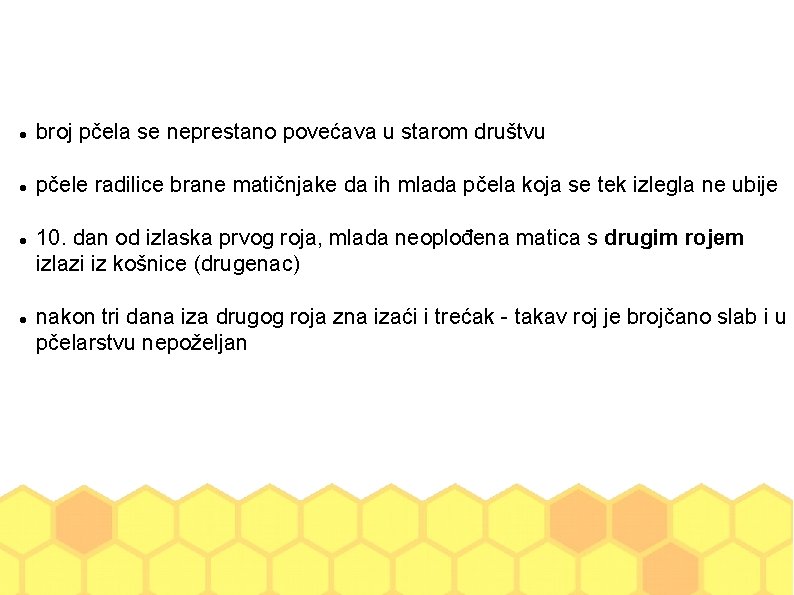 • broj pčela se neprestano povećava u starom društvu

• pčele radilice brane matičnjake da ih mlada pčela koja se tek izlegla ne ubije

• 10. dan od izlaska prvog roja, mlada neoplođena matica s drugim rojem izlazi iz košnice (drugenac)

• nakon tri dana iza drugog roja zna izaći i trećak - takav roj je brojčano slab i u pčelarstvu nepoželjan